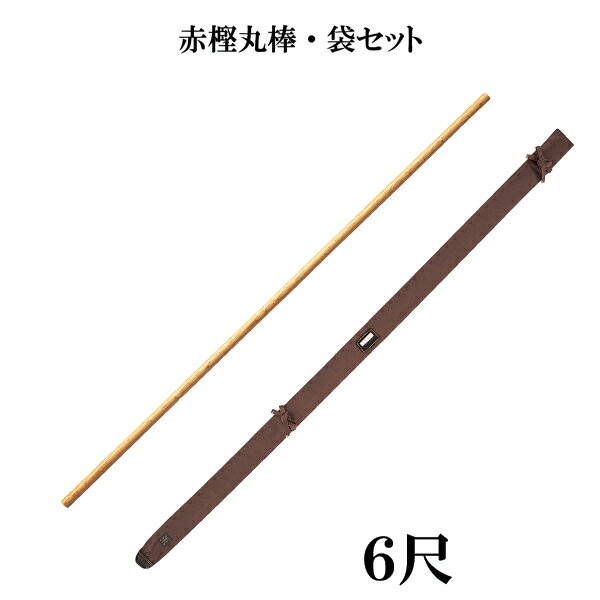 赤樫丸棒・袋セット

6尺